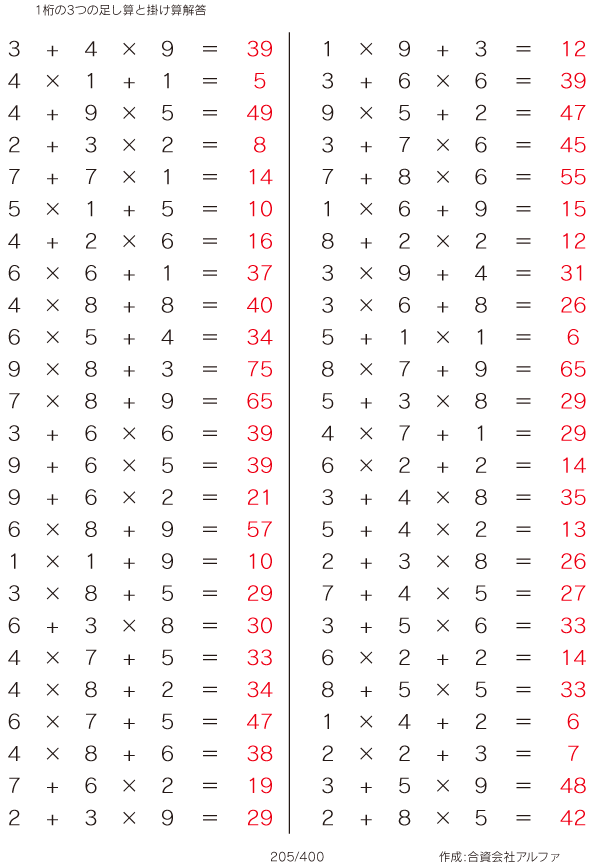 1桁の3つの足し算と掛け算解答

$3 + 4 \times 9 = 39$
$4 \times 1 + 1 = 5$
$4 + 9 \times 5 = 49$
$2 + 3 \times 2 = 8$
$7 + 7 \times 1 = 14$
$5 \times 1 + 5 = 10$
$4 + 2 \times 6 = 16$
$6 \times 6 + 1 = 37$
$4 \times 8 + 8 = 40$
$6 \times 5 + 4 = 34$
$9 \times 8 + 3 = 75$
$7 \times 8 + 9 = 65$
$3 + 6 \times 6 = 39$
$9 + 6 \times 5 = 39$
$9 + 6 \times 2 = 21$
$6 \times 8 + 9 = 57$
$1 \times 1 + 9 = 10$
$3 \times 8 + 5 = 29$
$6 + 3 \times 8 = 30$
$4 \times 7 + 5 = 33$
$4 \times 8 + 2 = 34$
$6 \times 7 + 5 = 47$
$4 \times 8 + 6 = 38$
$7 + 6 \times 2 = 19$
$2 + 3 \times 9 = 29$

$1 \times 9 + 3 = 12$
$3 + 6 \times 6 = 39$
$9 \times 5 + 2 = 47$
$3 + 7 \times 6 = 45$
$7 + 8 \times 6 = 55$
$1 \times 6 + 9 = 15$
$8 + 2 \times 2 = 12$
$3 \times 9 + 4 = 31$
$3 \times 6 + 8 = 26$
$5 + 1 \times 1 = 6$
$8 \times 7 + 9 = 65$
$5 + 3 \times 8 = 29$
$4 \times 7 + 1 = 29$
$6 \times 2 + 2 = 14$
$3 + 4 \times 8 = 35$
$5 + 4 \times 2 = 13$
$2 + 3 \times 8 = 26$
$7 + 4 \times 5 = 27$
$3 + 5 \times 6 = 33$
$6 \times 2 + 2 = 14$
$8 + 5 \times 5 = 33$
$1 \times 4 + 2 = 6$
$2 \times 2 + 3 = 7$
$3 + 5 \times 9 = 48$
$2 + 8 \times 5 = 42$

205/400

作成:合資会社アルファ